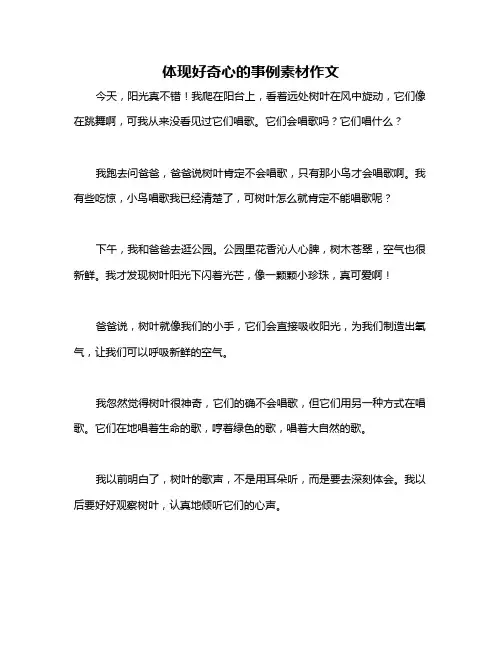 体现好奇心的事例素材作文

今天，阳光真不错！我爬在阳台上，看着远处树叶在风中旋动，它们像在跳舞啊，可我从来没看见过它们唱歌。它们会唱歌吗？它们唱什么？

我跑去问爸爸，爸爸说树叶肯定不会唱歌，只有那小鸟才会唱歌啊。我有些吃惊，小鸟唱歌我已经清楚了，可树叶怎么就肯定不能唱歌呢？

下午，我和爸爸去逛公园。公园里花香沁人心脾，树木苍翠，空气也很新鲜。我才发现树叶阳光下闪着光芒，像一颗颗小珍珠，真可爱啊！

爸爸说，树叶就像我们的小手，它们会直接吸收阳光，为我们制造出氧气，让我们可以呼吸新鲜的空气。

我忽然觉得树叶很神奇，它们的确不会唱歌，但它们用另一种方式在唱歌。它们在地唱着生命的歌，哼着绿色的歌，唱着大自然的歌。

我以前明白了，树叶的歌声，不是用耳朵听，而是要去深刻体会。我以后要好好观察树叶，认真地倾听它们的心声。